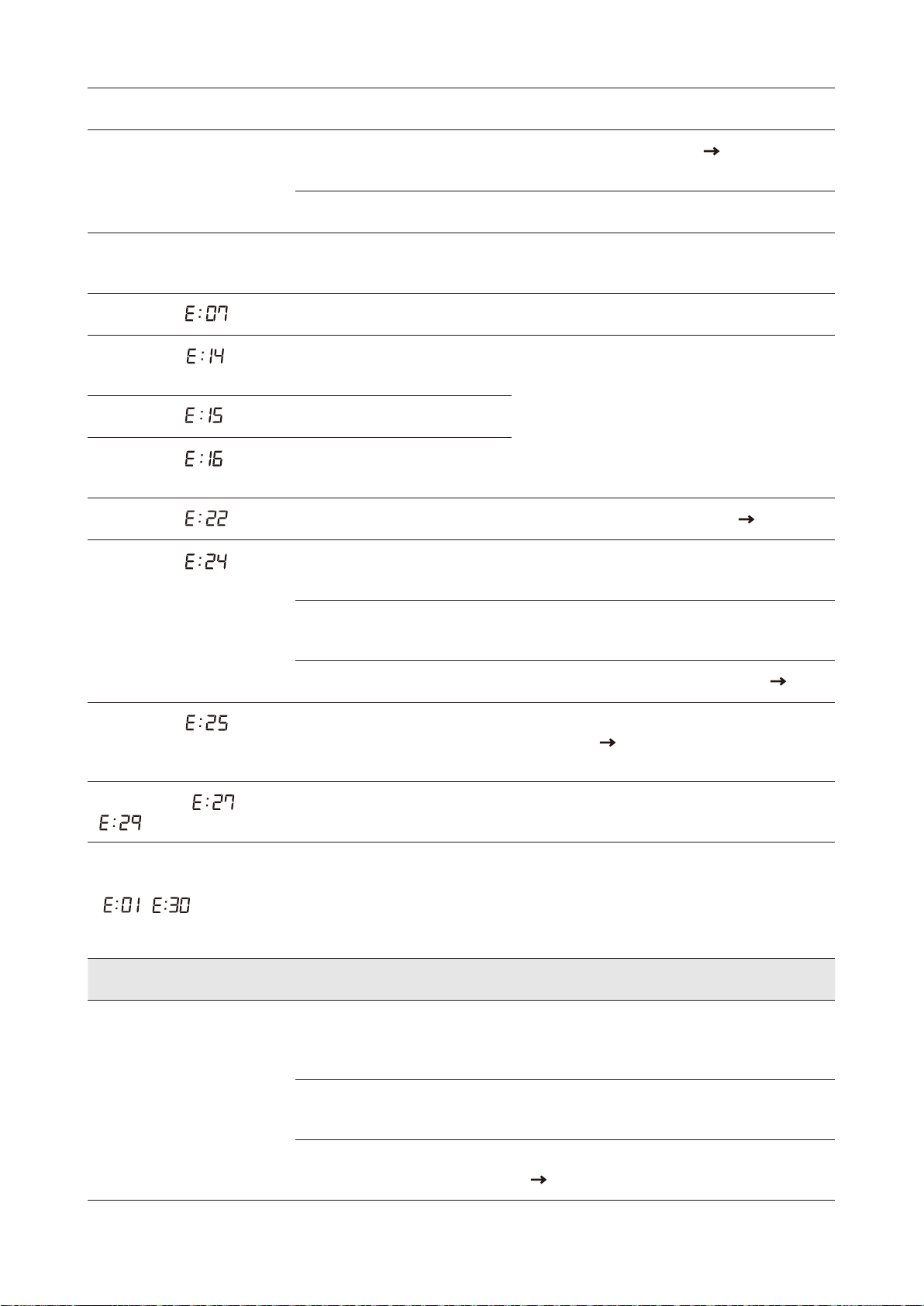 E:07
E:14
E:15
E:16
E:22
E:24
E:25
E:27
E:29
E:01 E:30